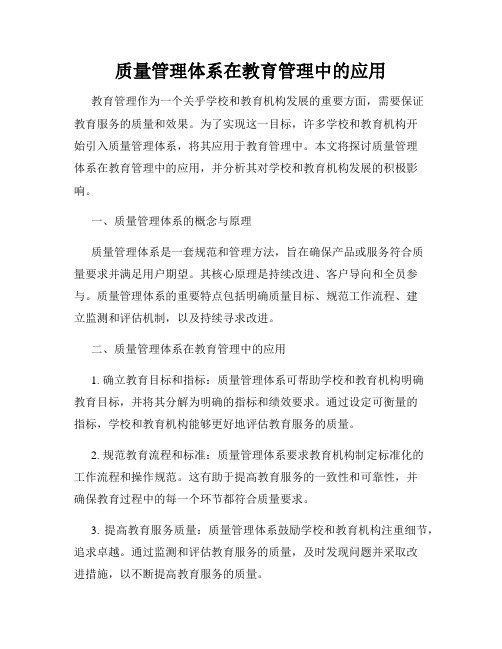 质量管理体系在教育管理中的应用

教育管理作为一个关乎学校和教育机构发展的重要方面，需要保证教育服务的质量和效果。为了实现这一目标，许多学校和教育机构开始引入质量管理体系，将其应用于教育管理中。本文将探讨质量管理体系在教育管理中的应用，并分析其对学校和教育机构发展的积极影响。

一、质量管理体系的概念与原理

质量管理体系是一套规范和管理方法，旨在确保产品或服务符合质量要求并满足用户期望。其核心原理是持续改进、客户导向和全员参与。质量管理体系的重要特点包括明确质量目标、规范工作流程、建立监测和评估机制，以及持续寻求改进。

二、质量管理体系在教育管理中的应用

1. 确立教育目标和指标：质量管理体系可帮助学校和教育机构明确教育目标，并将其分解为明确的指标和绩效要求。通过设定可衡量的指标，学校和教育机构能够更好地评估教育服务的质量。

2. 规范教育流程和标准：质量管理体系要求教育机构制定标准化的工作流程和操作规范。这有助于提高教育服务的一致性和可靠性，并确保教育过程中的每一个环节都符合质量要求。

3. 提高教育服务质量：质量管理体系鼓励学校和教育机构注重细节，追求卓越。通过监测和评估教育服务的质量，及时发现问题并采取改进措施，以不断提高教育服务的质量。